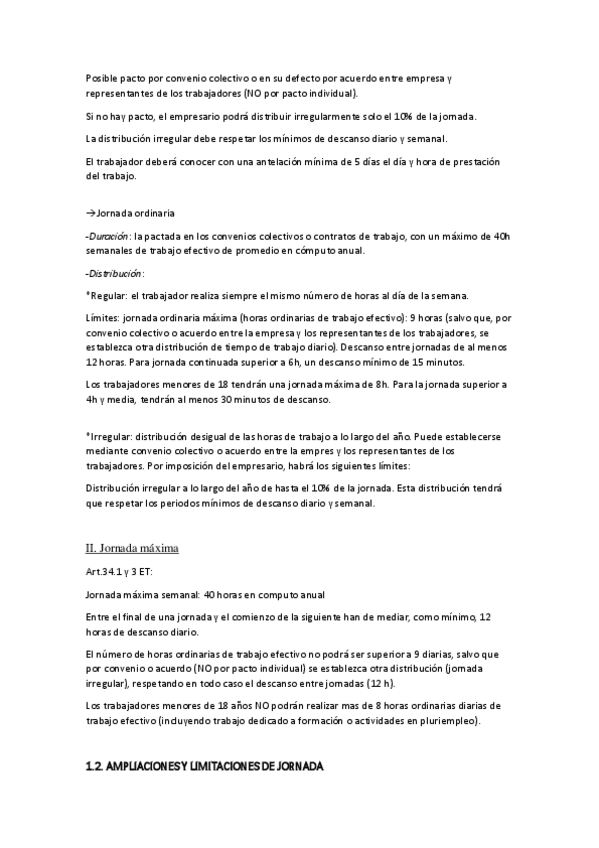 Posible pacto por convenio colectivo o en su defecto por acuerdo entre empresa y representantes de los trabajadores (NO por pacto individual).

Si no hay pacto, el empresario podrá distribuir irregularmente solo el 10% de la jornada.

La distribución irregular debe respetar los mínimos de descanso diario y semanal.

El trabajador deberá conocer con una antelación mínima de 5 días el día y hora de prestación del trabajo.

→Jornada ordinaria

-Duración: la pactada en los convenios colectivos o contratos de trabajo, con un máximo de 40h semanales de trabajo efectivo de promedio en cómputo anual.

-Distribución:

*Regular: el trabajador realiza siempre el mismo número de horas al día de la semana.

Límites: jornada ordinaria máxima (horas ordinarias de trabajo efectivo): 9 horas (salvo que, por convenio colectivo o acuerdo entre la empresa y los representantes de los trabajadores, se establezca otra distribución de tiempo de trabajo diario). Descanso entre jornadas de al menos 12 horas. Para jornada continuada superior a 6h, un descanso mínimo de 15 minutos.

Los trabajadores menores de 18 tendrán una jornada máxima de 8h. Para la jornada superior a 4h y media, tendrán al menos 30 minutos de descanso.

*Irregular: distribución desigual de las horas de trabajo a lo largo del año. Puede establecerse mediante convenio colectivo o acuerdo entre la empres y los representantes de los trabajadores. Por imposición del empresario, habrá los siguientes límites:

Distribución irregular a lo largo del año de hasta el 10% de la jornada. Esta distribución tendrá que respetar los periodos mínimos de descanso diario y semanal.

II. Jornada máxima

Art.34.1 y 3 ET:

Jornada máxima semanal: 40 horas en computo anual

Entre el final de una jornada y el comienzo de la siguiente han de mediar, como mínimo, 12 horas de descanso diario.

El número de horas ordinarias de trabajo efectivo no podrá ser superior a 9 diarias, salvo que por convenio o acuerdo (NO por pacto individual) se establezca otra distribución (jornada irregular), respetando en todo caso el descanso entre jornadas (12 h).

Los trabajadores menores de 18 años NO podrán realizar mas de 8 horas ordinarias diarias de trabajo efectivo (incluyendo trabajo dedicado a formación o actividades en pluriempleo).

1.2. AMPLIACIONES Y LIMITACIONES DE JORNADA